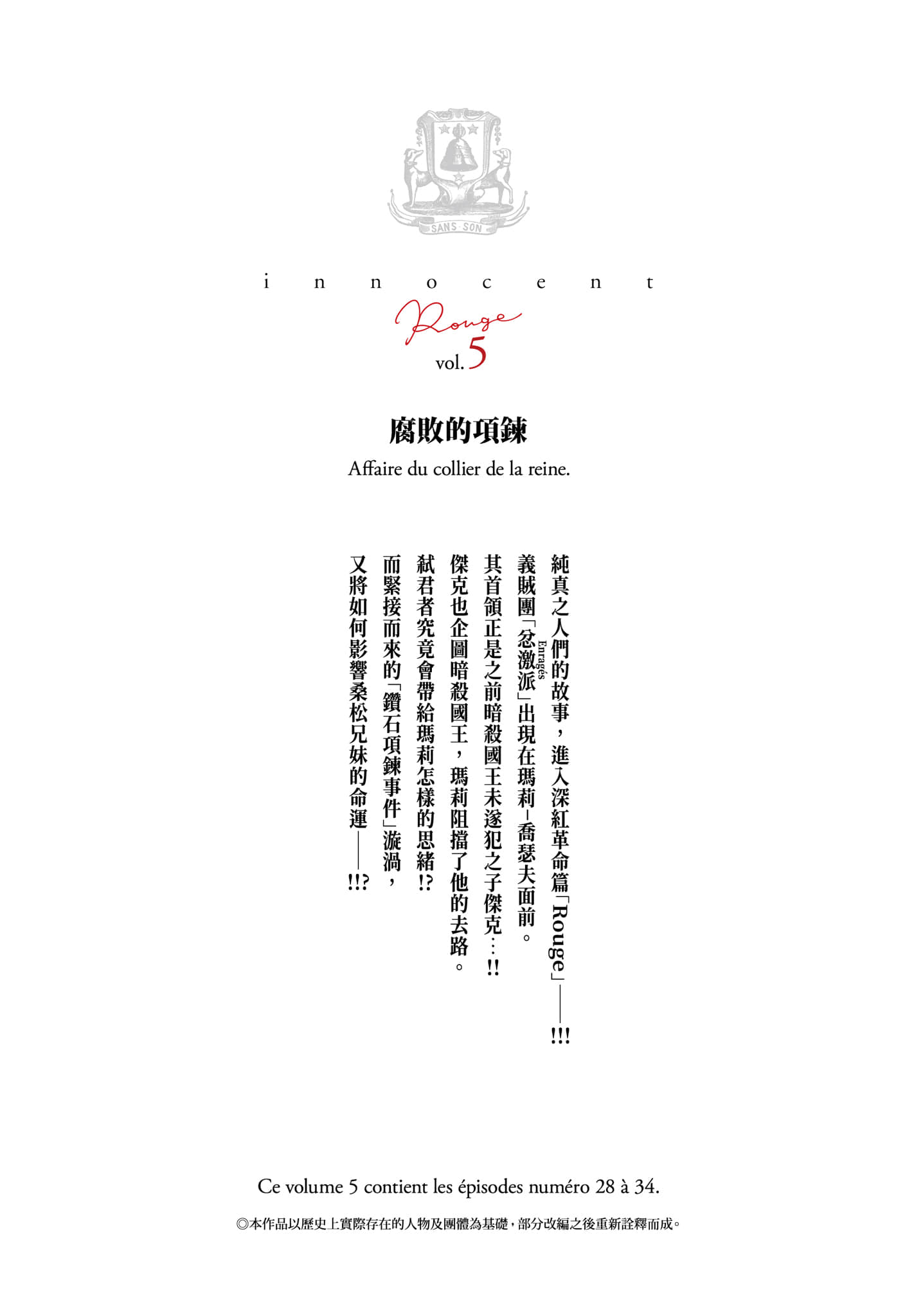 SANS SON

innocent
Rouge
vol. 5

腐敗的項鍊
Affaire du collier de la reine.

純真之人們的故事，進入深紅革命篇「Rouge」——!!!
義賊團「忿激派(Enragés)」出現在瑪莉-喬瑟夫面前。
其首領正是之前暗殺國王未遂犯之子傑克…!!
傑克也企圖暗殺國王，瑪莉阻擋了他的去路。
弒君者究竟會帶給瑪莉怎樣的思緒!?
而緊接而來的「鑽石項鍊事件」漩渦，
又將如何影響桑松兄妹的命運——!!?

Ce volume 5 contient les épisodes numéro 28 à 34.

◎本作品以歷史上實際存在的人物及團體為基礎，部分改編之後重新詮釋而成。